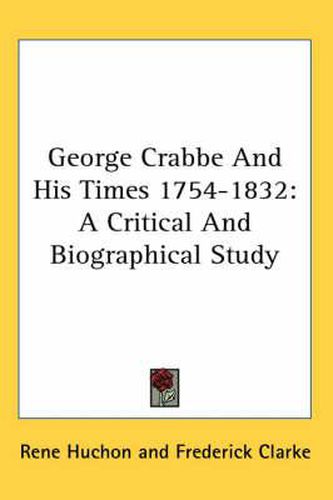 George Crabbe And His Times 1754-1832: A Critical And Biographical Study

Rene Huchon and Frederick Clarke